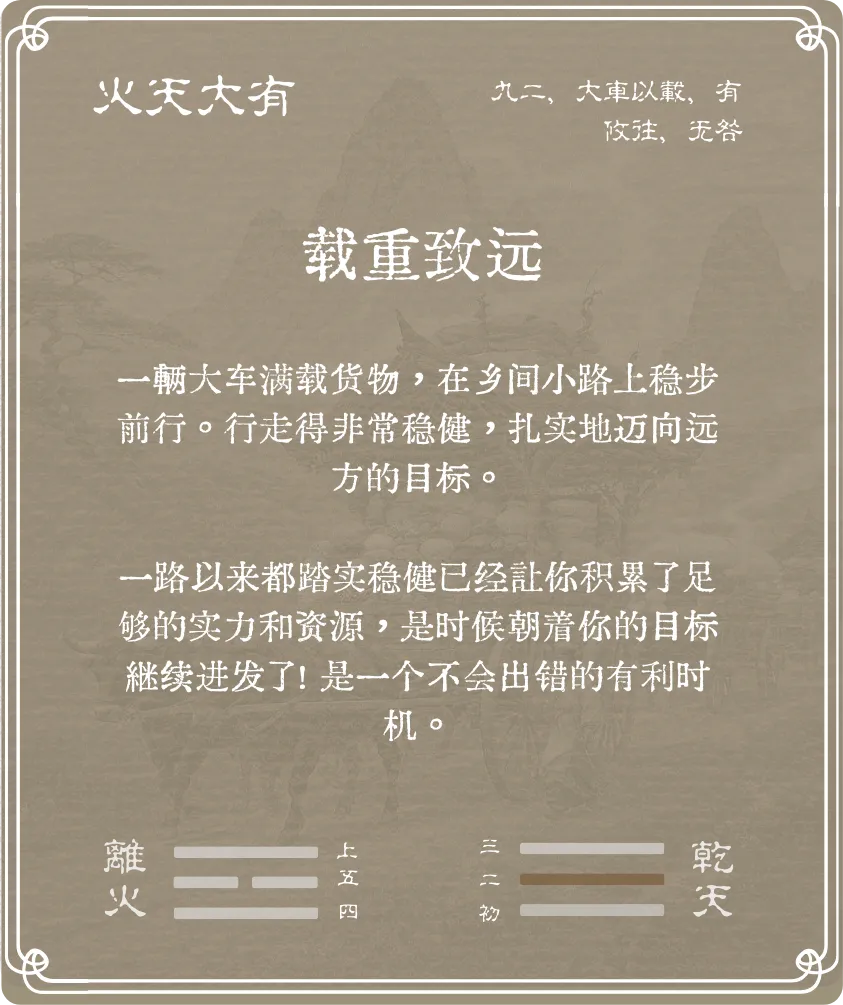 火天大有

九二，大車以載，有攸往，无咎

载重致远

一辆大车满载货物，在乡间小路上稳步前行。行走得非常稳健，扎实地迈向远方的目标。

一路以来都踏实稳健已经让你积累了足够的实力和资源，是时候朝着你的目标继续进发了！是一个不会出错的有利时机。

離火

上
五
四

三
二
初

乾天